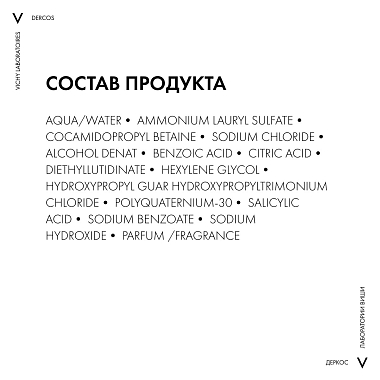 V DERCOS

VICHY LABORATOIRES

СОСТАВ ПРОДУКТА

AQUA/WATER • AMMONIUM LAURYL SULFATE • COCAMIDOPROPYL BETAINE • SODIUM CHLORIDE • ALCOHOL DENAT • BENZOIC ACID • CITRIC ACID • DIETHYLLUTIDINATE • HEXYLENE GLYCOL • HYDROXYPROPYL GUAR HYDROXYPROPYLTRIMONIUM CHLORIDE • POLYQUATERNIUM-30 • SALICYLIC ACID • SODIUM BENZOATE • SODIUM HYDROXIDE • PARFUM /FRAGRANCE

ЛАБОРАТОРИИ ВИШИ

ДЕРКОС V